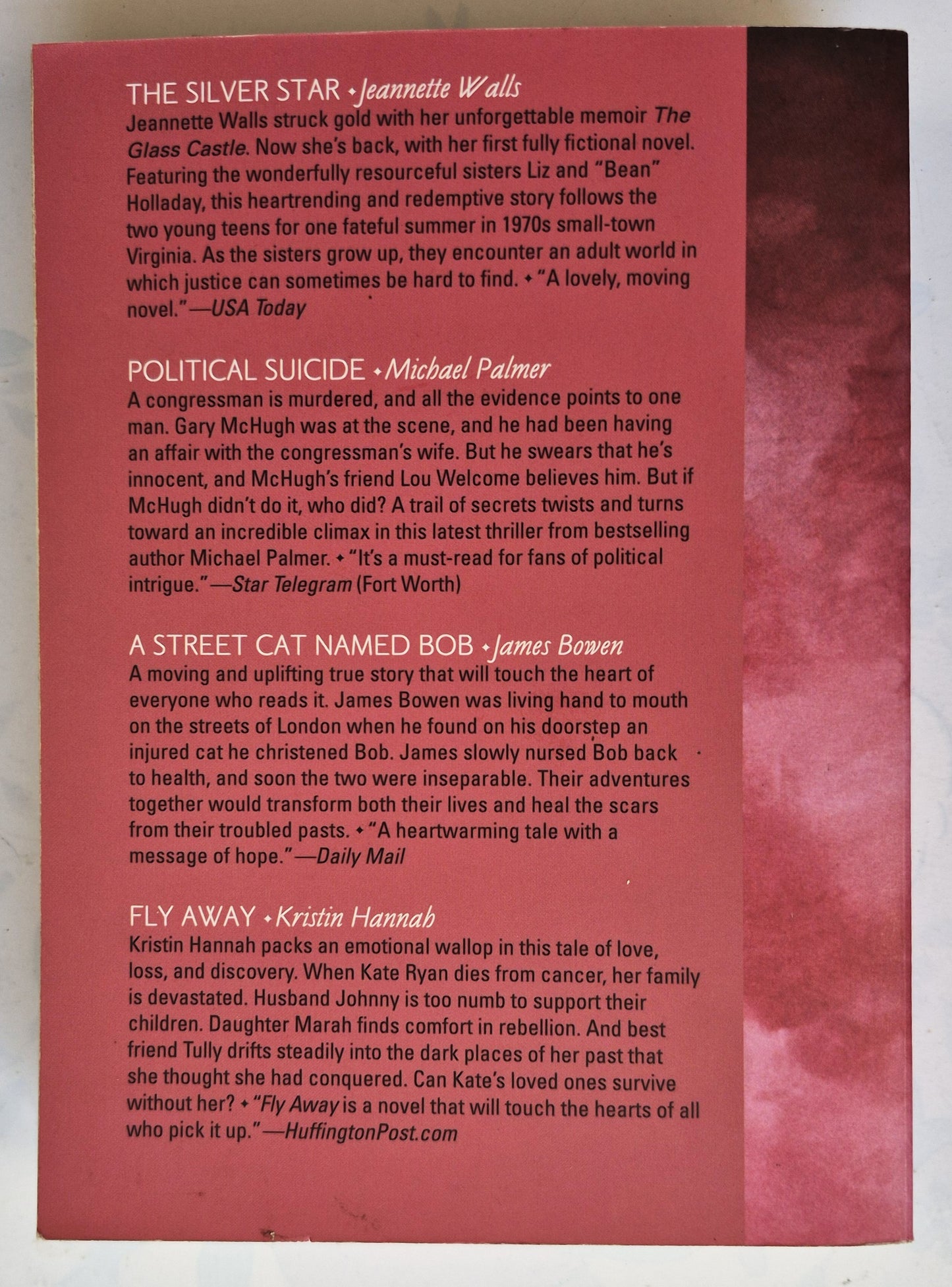 THE SILVER STAR ✦ Jeannette Walls
Jeannette Walls struck gold with her unforgettable memoir The Glass Castle. Now she's back, with her first fully fictional novel. Featuring the wonderfully resourceful sisters Liz and "Bean" Holladay, this heartrending and redemptive story follows the two young teens for one fateful summer in 1970s small-town Virginia. As the sisters grow up, they encounter an adult world in which justice can sometimes be hard to find. ✦ "A lovely, moving novel."—USA Today

POLITICAL SUICIDE ✦ Michael Palmer
A congressman is murdered, and all the evidence points to one man. Gary McHugh was at the scene, and he had been having an affair with the congressman's wife. But he swears that he's innocent, and McHugh's friend Lou Welcome believes him. But if McHugh didn't do it, who did? A trail of secrets twists and turns toward an incredible climax in this latest thriller from bestselling author Michael Palmer. ✦ "It's a must-read for fans of political intrigue."—Star Telegram (Fort Worth)

A STREET CAT NAMED BOB ✦ James Bowen
A moving and uplifting true story that will touch the heart of everyone who reads it. James Bowen was living hand to mouth on the streets of London when he found on his doorstep an injured cat he christened Bob. James slowly nursed Bob back to health, and soon the two were inseparable. Their adventures together would transform both their lives and heal the scars from their troubled pasts. ✦ "A heartwarming tale with a message of hope."—Daily Mail

FLY AWAY ✦ Kristin Hannah
Kristin Hannah packs an emotional wallop in this tale of love, loss, and discovery. When Kate Ryan dies from cancer, her family is devastated. Husband Johnny is too numb to support their children. Daughter Marah finds comfort in rebellion. And best friend Tully drifts steadily into the dark places of her past that she thought she had conquered. Can Kate's loved ones survive without her? ✦ "Fly Away is a novel that will touch the hearts of all who pick it up."—HuffingtonPost.com